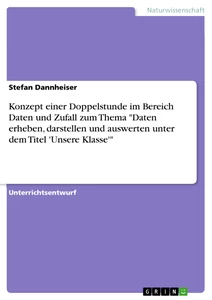 Naturwissenschaft

Stefan Dannheiser

Konzept einer Doppelstunde im Bereich Daten und Zufall zum Thema "Daten erheben, darstellen und auswerten unter dem Titel 'Unsere Klasse'"

Unterrichtsentwurf

GRIN